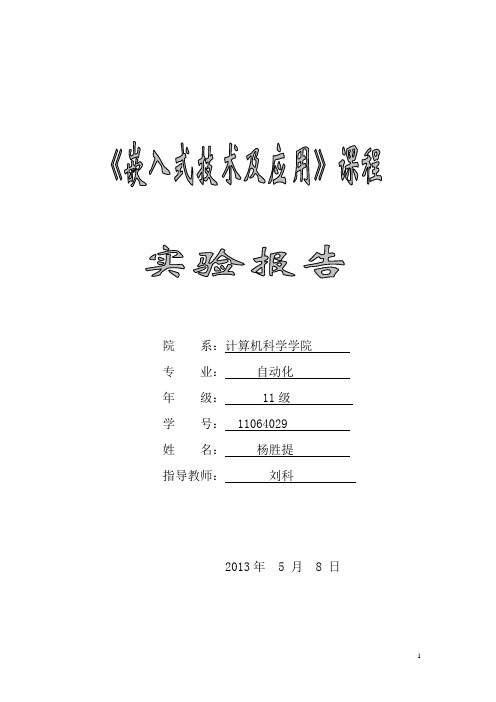 《嵌入式技术及应用》课程

实验报告

院　　系：计算机科学学院

专　　业：自动化

年　　级：11 级

学　　号：11064029

姓　　名：杨胜提

指导教师：刘科

2013 年　5 月　8 日

1